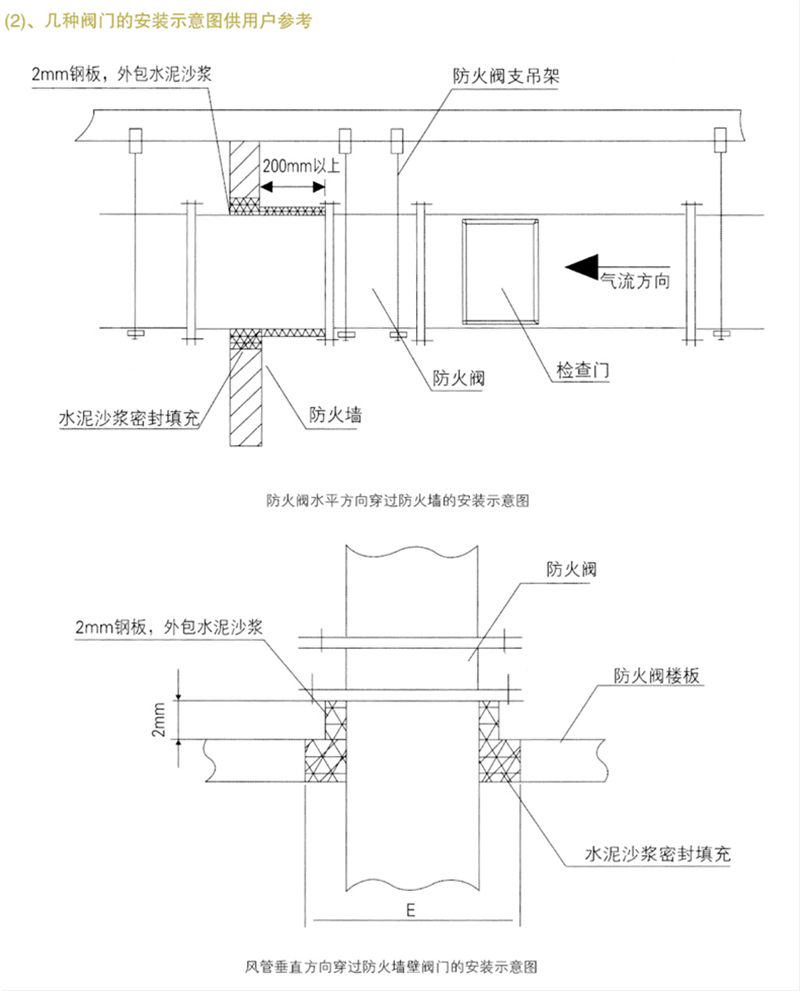 (2)、几种阀门的安装示意图供用户参考

2mm钢板，外包水泥沙浆

防火阀支吊架

200mm以上

气流方向

防火阀

检查门

水泥沙浆密封填充

防火墙

防火阀水平方向穿过防火墙的安装示意图

防火阀

2mm钢板，外包水泥沙浆

防火阀楼板

2mm

水泥沙浆密封填充

E

风管垂直方向穿过防火墙壁阀门的安装示意图